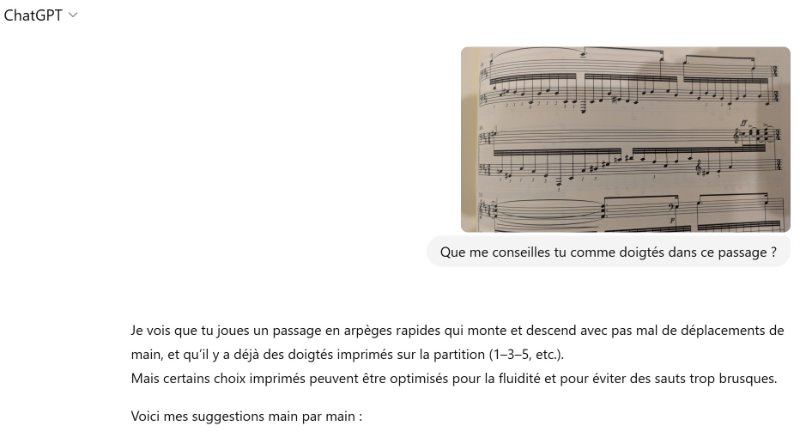 ChatGPT

Que me conseilles tu comme doigtés dans ce passage ?

Je vois que tu joues un passage en arpèges rapides qui monte et descend avec pas mal de déplacements de main, et qu'il y a déjà des doigtés imprimés sur la partition (1–3–5, etc.).
Mais certains choix imprimés peuvent être optimisés pour la fluidité et pour éviter des sauts trop brusques.

Voici mes suggestions main par main :